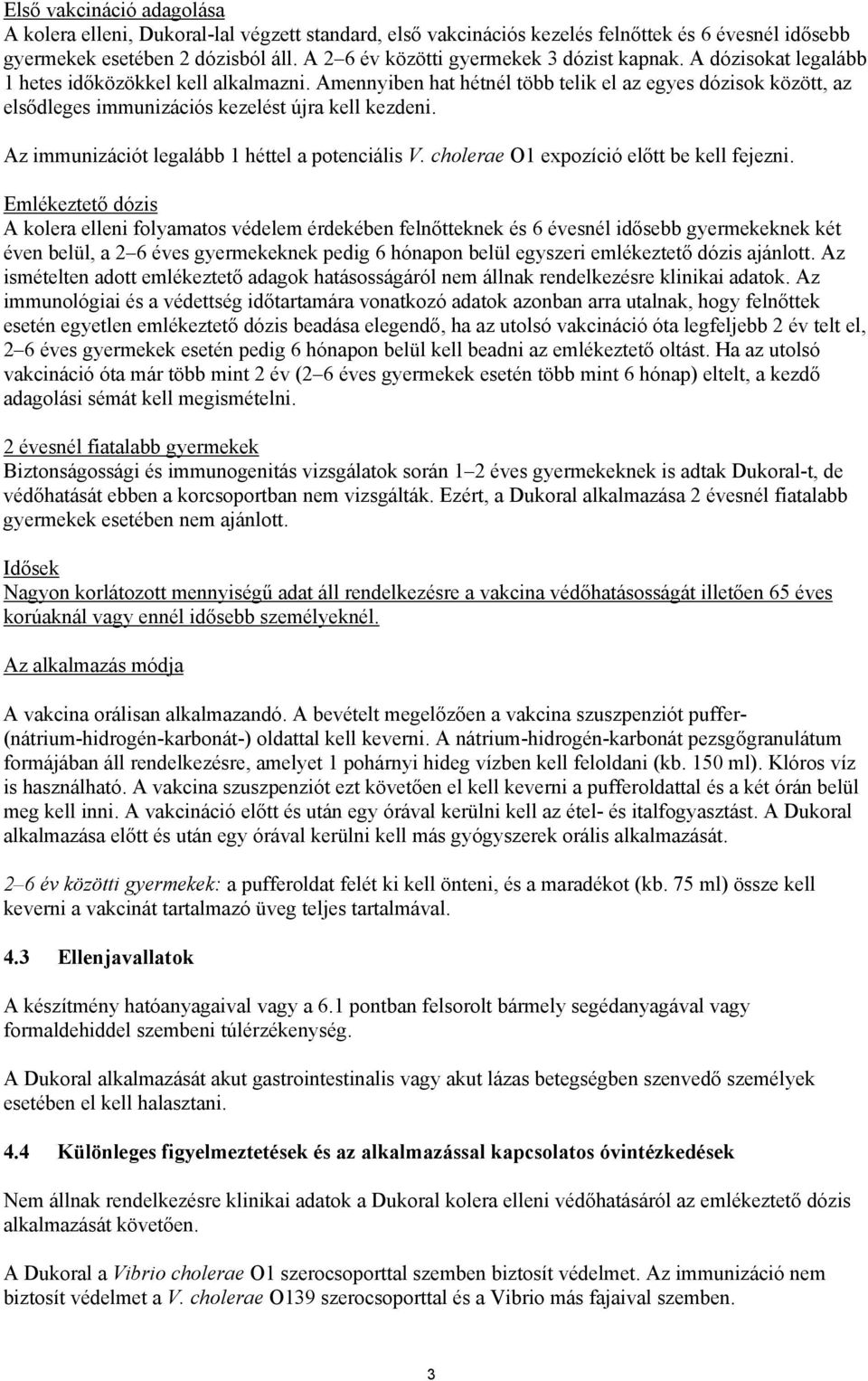 Első vakcináció adagolása
A kolera elleni, Dukoral-lal végzett standard, első vakcinációs kezelés felnőttek és 6 évesnél idősebb gyermekek esetében 2 dózisból áll. A 2–6 év közötti gyermekek 3 dózist kapnak. A dózisokat legalább 1 hetes időközökkel kell alkalmazni. Amennyiben hat hétnél több telik el az egyes dózisok között, az elsődleges immunizációs kezelést újra kell kezdeni.

Az immunizációt legalább 1 héttel a potenciális V. cholerae O1 expozíció előtt be kell fejezni.

Emlékeztető dózis
A kolera elleni folyamatos védelem érdekében felnőtteknek és 6 évesnél idősebb gyermekeknek két éven belül, a 2–6 éves gyermekeknek pedig 6 hónapon belül egyszeri emlékeztető dózis ajánlott. Az ismételten adott emlékeztető adagok hatásosságáról nem állnak rendelkezésre klinikai adatok. Az immunológiai és a védettség időtartamára vonatkozó adatok azonban arra utalnak, hogy felnőttek esetén egyetlen emlékeztető dózis beadása elegendő, ha az utolsó vakcináció óta legfeljebb 2 év telt el, 2–6 éves gyermekek esetén pedig 6 hónapon belül kell beadni az emlékeztető oltást. Ha az utolsó vakcináció óta már több mint 2 év (2–6 éves gyermekek esetén több mint 6 hónap) eltelt, a kezdő adagolási sémát kell megismételni.

2 évesnél fiatalabb gyermekek
Biztonságossági és immunogenitás vizsgálatok során 1–2 éves gyermekeknek is adtak Dukoral-t, de védőhatását ebben a korcsoportban nem vizsgálták. Ezért, a Dukoral alkalmazása 2 évesnél fiatalabb gyermekek esetében nem ajánlott.

Idősek
Nagyon korlátozott mennyiségű adat áll rendelkezésre a vakcina védőhatásosságát illetően 65 éves korúaknál vagy ennél idősebb személyeknél.

Az alkalmazás módja

A vakcina orálisan alkalmazandó. A bevételt megelőzően a vakcina szuszpenziót puffer- (nátrium-hidrogén-karbonát-) oldattal kell keverni. A nátrium-hidrogén-karbonát pezsgőgranulátum formájában áll rendelkezésre, amelyet 1 pohárnyi hideg vízben kell feloldani (kb. 150 ml). Klóros víz is használható. A vakcina szuszpenziót ezt követően el kell keverni a pufferoldattal és a két órán belül meg kell inni. A vakcináció előtt és után egy órával kerülni kell az étel- és italfogyasztást. A Dukoral alkalmazása előtt és után egy órával kerülni kell más gyógyszerek orális alkalmazását.

2–6 év közötti gyermekek: a pufferoldat felét ki kell önteni, és a maradékot (kb. 75 ml) össze kell keverni a vakcinát tartalmazó üveg teljes tartalmával.

4.3 Ellenjavallatok

A készítmény hatóanyagaival vagy a 6.1 pontban felsorolt bármely segédanyagával vagy formaldehiddel szembeni túlérzékenység.

A Dukoral alkalmazását akut gastrointestinalis vagy akut lázas betegségben szenvedő személyek esetében el kell halasztani.

4.4 Különleges figyelmeztetések és az alkalmazással kapcsolatos óvintézkedések

Nem állnak rendelkezésre klinikai adatok a Dukoral kolera elleni védőhatásáról az emlékeztető dózis alkalmazását követően.

A Dukoral a Vibrio cholerae O1 szerocsoporttal szemben biztosít védelmet. Az immunizáció nem biztosít védelmet a V. cholerae O139 szerocsoporttal és a Vibrio más fajaival szemben.

3